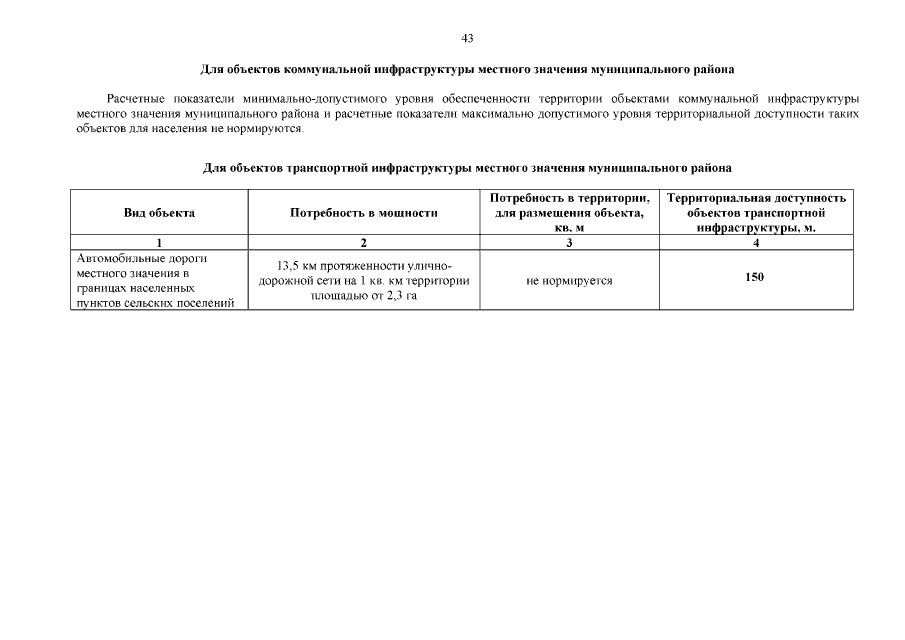 43

Для объектов коммунальной инфраструктуры местного значения муниципального района

Расчетные показатели минимально-допустимого уровня обеспеченности территории объектами коммунальной инфраструктуры местного значения муниципального района и расчетные показатели максимально допустимого уровня территориальной доступности таких объектов для населения не нормируются.

Для объектов транспортной инфраструктуры местного значения муниципального района

| Вид объекта | Потребность в мощности | Потребность в территории, для размещения объекта, кв. м | Территориальная доступность объектов транспортной инфраструктуры, м. |
|---|---|---|---|
| 1 | 2 | 3 | 4 |
| Автомобильные дороги местного значения в границах населенных пунктов сельских поселений | 13,5 км протяженности улично-дорожной сети на 1 кв. км территории площадью от 2,3 га | не нормируется | 150 |